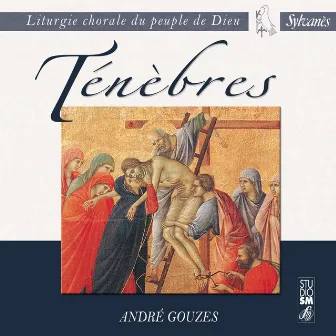 Liturgie chorale du peuple de Dieu

Sylvanès

Ténèbres

STUDIO SM

ANDRÉ GOUZES